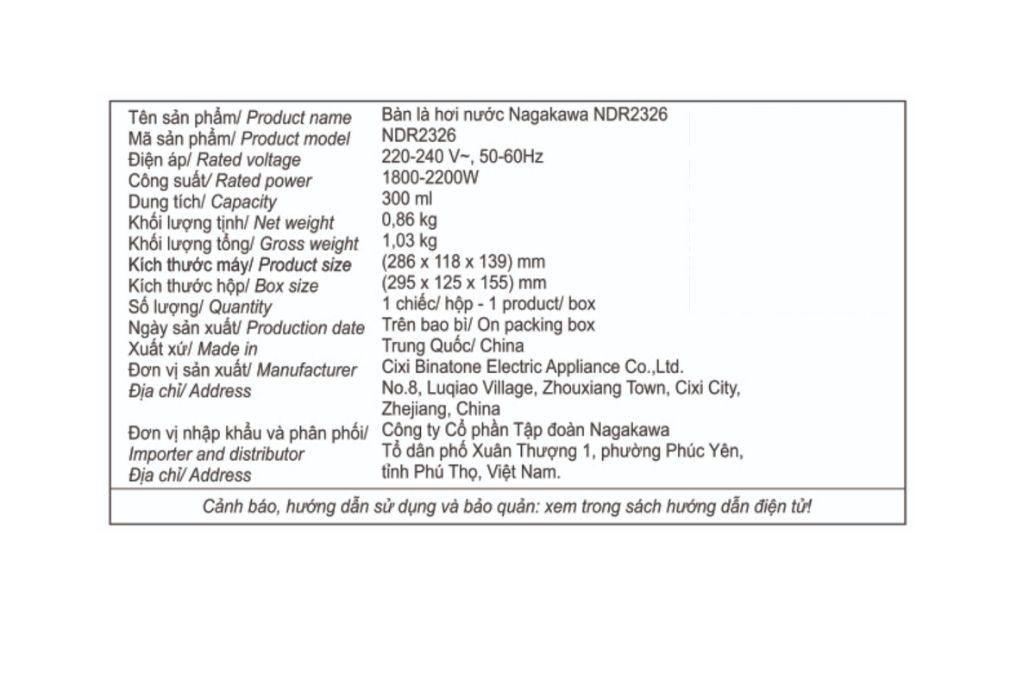 | | |
|---|---|
| Tên sản phẩm/ Product name | Bàn là hơi nước Nagakawa NDR2326 |
| Mã sản phẩm/ Product model | NDR2326 |
| Điện áp/ Rated voltage | 220-240 V~, 50-60Hz |
| Công suất/ Rated power | 1800-2200W |
| Dung tích/ Capacity | 300 ml |
| Khối lượng tịnh/ Net weight | 0,86 kg |
| Khối lượng tổng/ Gross weight | 1,03 kg |
| Kích thước máy/ Product size | (286 x 118 x 139) mm |
| Kích thước hộp/ Box size | (295 x 125 x 155) mm |
| Số lượng/ Quantity | 1 chiếc/ hộp - 1 product/ box |
| Ngày sản xuất/ Production date | Trên bao bì/ On packing box |
| Xuất xứ/ Made in | Trung Quốc/ China |
| Đơn vị sản xuất/ Manufacturer | Cixi Binatone Electric Appliance Co.,Ltd. |
| Địa chỉ/ Address | No.8, Luqiao Village, Zhouxiang Town, Cixi City, Zhejiang, China |
| Đơn vị nhập khẩu và phân phối/ Importer and distributor | Công ty Cổ phần Tập đoàn Nagakawa |
| Địa chỉ/ Address | Tổ dân phố Xuân Thượng 1, phường Phúc Yên, tỉnh Phú Thọ, Việt Nam. |

Cảnh báo, hướng dẫn sử dụng và bảo quản: xem trong sách hướng dẫn điện tử!